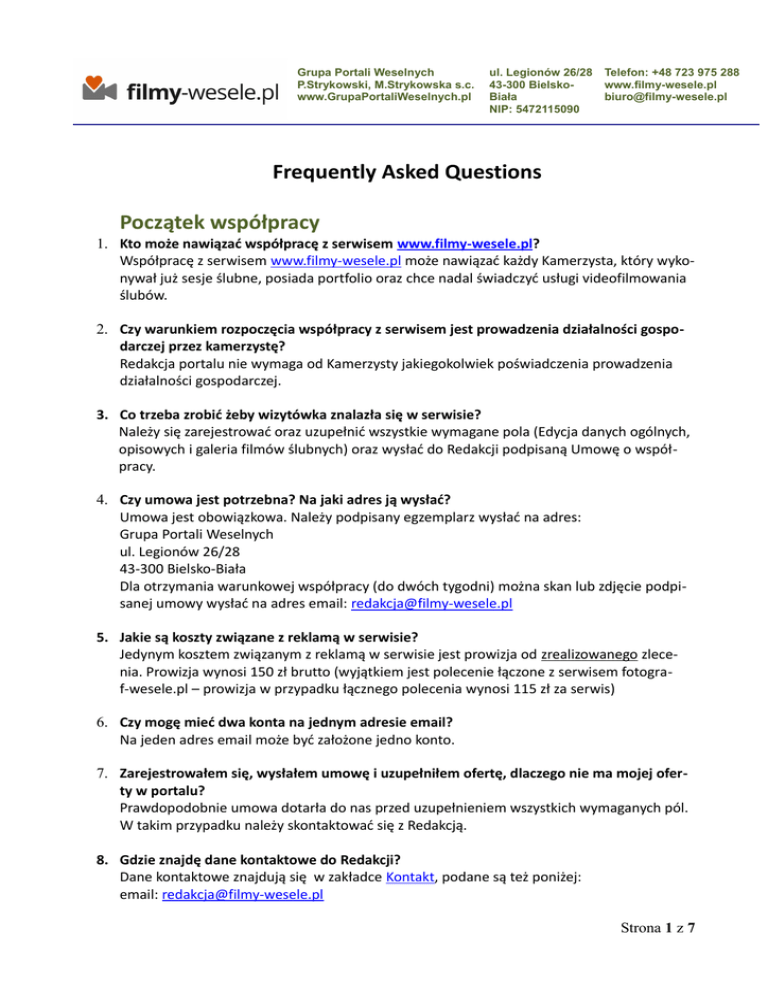 filmy-wesele.pl

Grupa Portali Weselnych
P.Strykowski, M.Strykowska s.c.
www.GrupaPortaliWeselnych.pl

ul. Legionów 26/28
43-300 Bielsko-Biała
NIP: 5472115090

Telefon: +48 723 975 288
www.filmy-wesele.pl
biuro@filmy-wesele.pl

Frequently Asked Questions

Początek współpracy

1. Kto może nawiązać współpracę z serwisem www.filmy-wesele.pl?
Współpracę z serwisem www.filmy-wesele.pl może nawiązać każdy Kamerzysta, który wykonywał już sesje ślubne, posiada portfolio oraz chce nadal świadczyć usługi videofilmowania ślubów.

2. Czy warunkiem rozpoczęcia współpracy z serwisem jest prowadzenia działalności gospodarczej przez kamerzystę?
Redakcja portalu nie wymaga od Kamerzysty jakiegokolwiek poświadczenia prowadzenia działalności gospodarczej.

3. Co trzeba zrobić żeby wizytówka znalazła się w serwisie?
Należy się zarejestrować oraz uzupełnić wszystkie wymagane pola (Edycja danych ogólnych, opisowych i galeria filmów ślubnych) oraz wysłać do Redakcji podpisaną Umowę o współpracy.

4. Czy umowa jest potrzebna? Na jaki adres ją wysłać?
Umowa jest obowiązkowa. Należy podpisany egzemplarz wysłać na adres:
Grupa Portali Weselnych
ul. Legionów 26/28
43-300 Bielsko-Biała
Dla otrzymania warunkowej współpracy (do dwóch tygodni) można skan lub zdjęcie podpisanej umowy wysłać na adres email: redakcja@filmy-wesele.pl

5. Jakie są koszty związane z reklamą w serwisie?
Jedynym kosztem związanym z reklamą w serwisie jest prowizja od zrealizowanego zlecenia. Prowizja wynosi 150 zł brutto (wyjątkiem jest polecenie łączone z serwisem fotograf-wesele.pl – prowizja w przypadku łącznego polecenia wynosi 115 zł za serwis)

6. Czy mogę mieć dwa konta na jednym adresie email?
Na jeden adres email może być założone jedno konto.

7. Zarejestrowałem się, wysłałem umowę i uzupełniłem ofertę, dlaczego nie ma mojej oferty w portalu?
Prawdopodobnie umowa dotarła do nas przed uzupełnieniem wszystkich wymaganych pól. W takim przypadku należy skontaktować się z Redakcją.

8. Gdzie znajdę dane kontaktowe do Redakcji?
Dane kontaktowe znajdują się w zakładce Kontakt, podane są też poniżej:
email: redakcja@filmy-wesele.pl

Strona 1 z 7